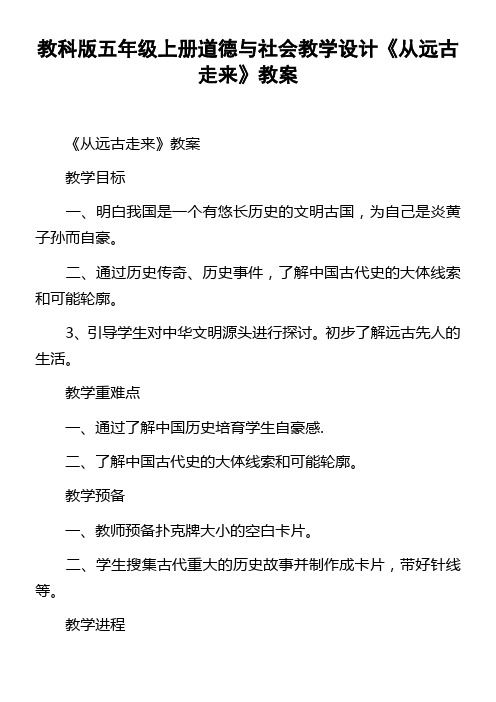 教科版五年级上册道德与社会教学设计《从远古走来》教案

《从远古走来》教案

教学目标

一、明白我国是一个有悠长历史的文明古国，为自己是炎黄子孙而自豪。

二、通过历史传奇、历史事件，了解中国古代史的大体线索和可能轮廓。

3、引导学生对中华文明源头进行探讨。初步了解远古先人的生活。

教学重难点

一、通过了解中国历史培育学生自豪感.

二、了解中国古代史的大体线索和可能轮廓。

教学预备

一、教师预备扑克牌大小的空白卡片。

二、学生搜集古代重大的历史故事并制作成卡片，带好针线等。

教学进程